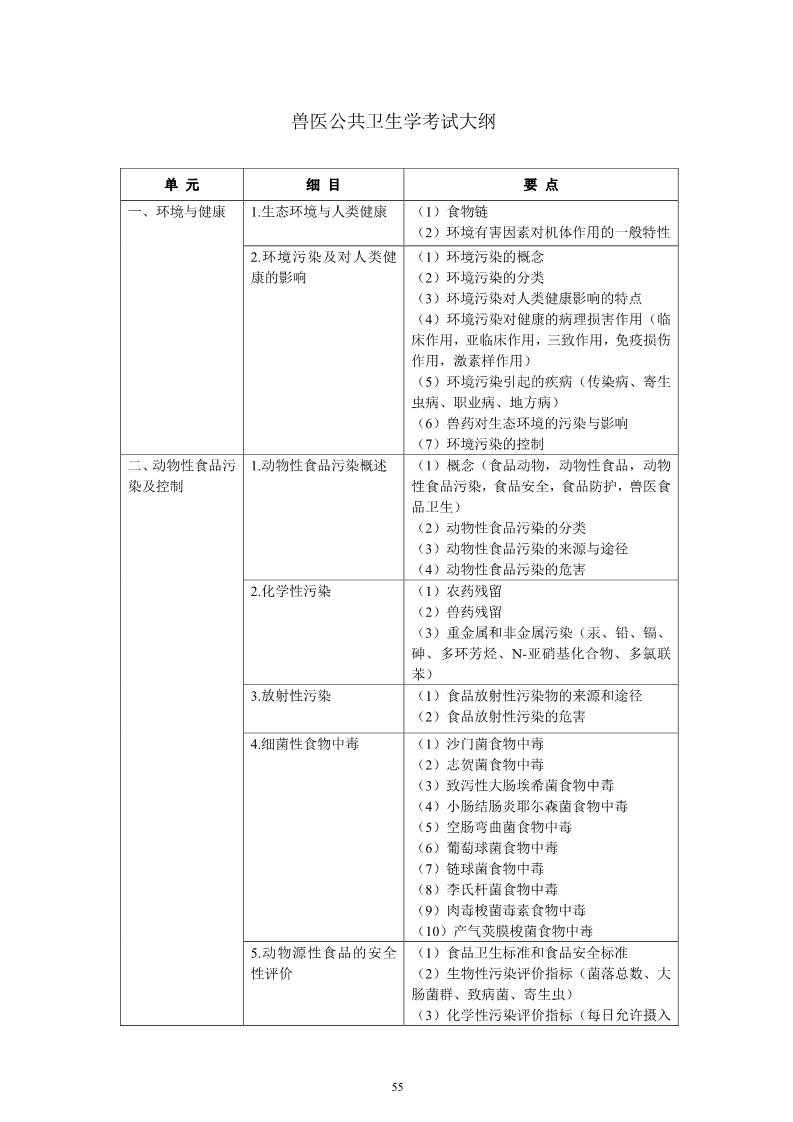 兽医公共卫生学考试大纲

| 单 元 | 细 目 | 要 点 |
|---|---|---|
| 一、环境与健康 | 1.生态环境与人类健康 | （1）食物链<br>（2）环境有害因素对机体作用的一般特性 |
| | 2.环境污染及对人类健康的影响 | （1）环境污染的概念<br>（2）环境污染的分类<br>（3）环境污染对人类健康影响的特点<br>（4）环境污染对健康的病理损害作用（临床作用，亚临床作用，三致作用，免疫损伤作用，激素样作用）<br>（5）环境污染引起的疾病（传染病、寄生虫病、职业病、地方病）<br>（6）兽药对生态环境的污染与影响<br>（7）环境污染的控制 |
| 二、动物性食品污染及控制 | 1.动物性食品污染概述 | （1）概念（食品动物，动物性食品，动物性食品污染，食品安全，食品防护，兽医食品卫生）<br>（2）动物性食品污染的分类<br>（3）动物性食品污染的来源与途径<br>（4）动物性食品污染的危害 |
| | 2.化学性污染 | （1）农药残留<br>（2）兽药残留<br>（3）重金属和非金属污染（汞、铅、镉、砷、多环芳烃、N-亚硝基化合物、多氯联苯） |
| | 3.放射性污染 | （1）食品放射性污染物的来源和途径<br>（2）食品放射性污染的危害 |
| | 4.细菌性食物中毒 | （1）沙门菌食物中毒<br>（2）志贺菌食物中毒<br>（3）致泻性大肠埃希菌食物中毒<br>（4）小肠结肠炎耶尔森菌食物中毒<br>（5）空肠弯曲菌食物中毒<br>（6）葡萄球菌食物中毒<br>（7）链球菌食物中毒<br>（8）李氏杆菌食物中毒<br>（9）肉毒梭菌毒素食物中毒<br>（10）产气荚膜梭菌食物中毒 |
| | 5.动物源性食品的安全性评价 | （1）食品卫生标准和食品安全标准<br>（2）生物性污染评价指标（菌落总数、大肠菌群、致病菌、寄生虫）<br>（3）化学性污染评价指标（每日允许摄入 |

55